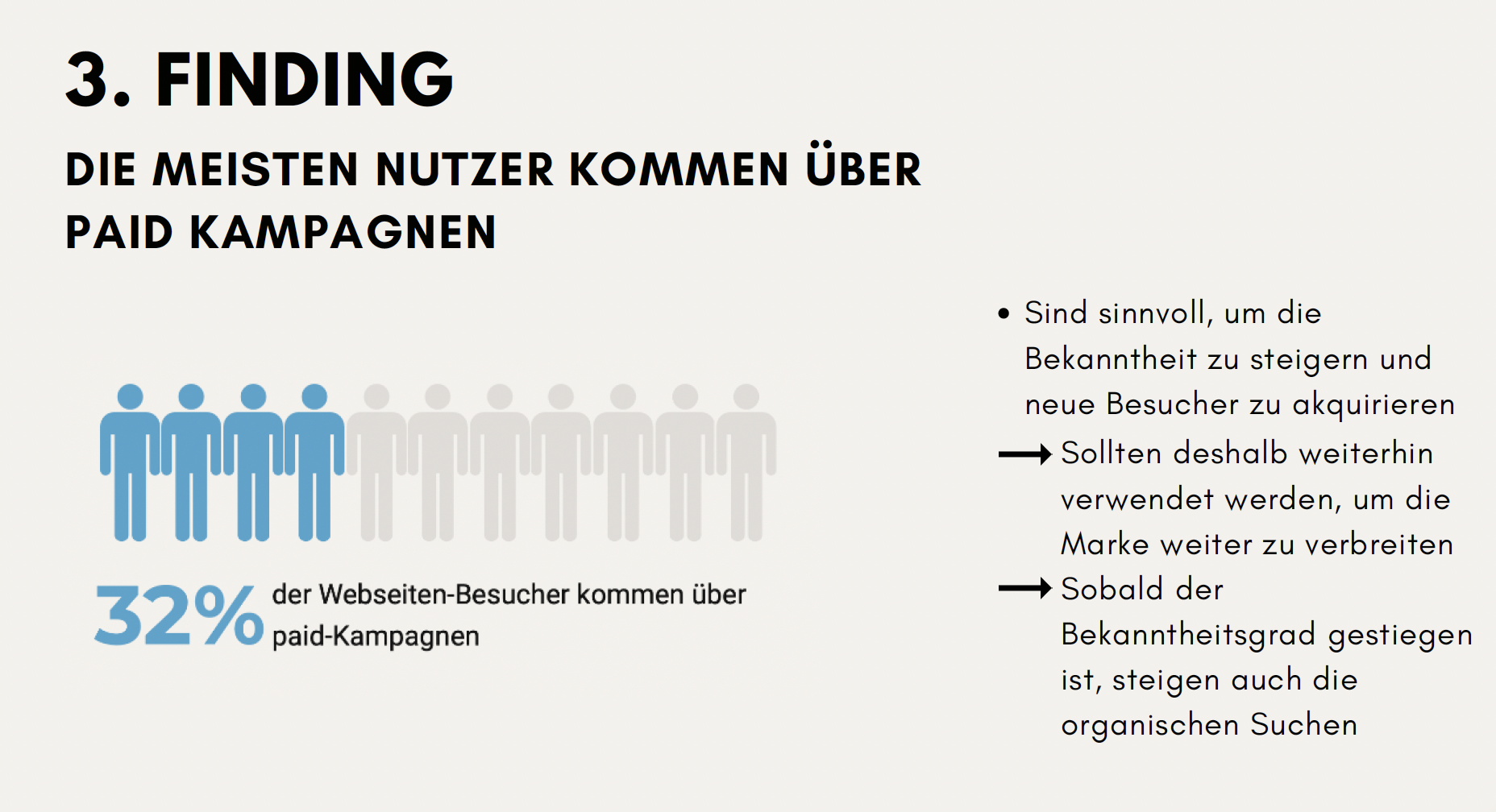 3. FINDING

DIE MEISTEN NUTZER KOMMEN ÜBER PAID KAMPAGNEN

32% der Webseiten-Besucher kommen über paid-Kampagnen

• Sind sinnvoll, um die Bekanntheit zu steigern und neue Besucher zu akquirieren

→ Sollten deshalb weiterhin verwendet werden, um die Marke weiter zu verbreiten

→ Sobald der Bekanntheitsgrad gestiegen ist, steigen auch die organischen Suchen